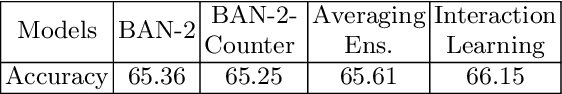 | Models | BAN-2 | BAN-2-Counter | Averaging Ens. | Interaction Learning |
|---|---|---|---|---|
| Accuracy | 65.36 | 65.25 | 65.61 | 66.15 |